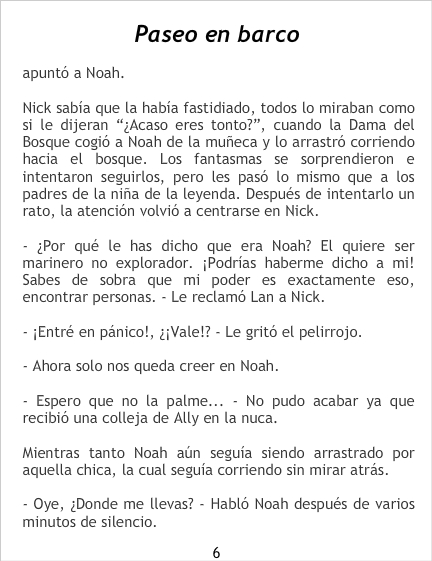 Paseo en barco

apuntó a Noah.

Nick sabía que la había fastidiado, todos lo miraban como si le dijeran “¿Acaso eres tonto?”, cuando la Dama del Bosque cogió a Noah de la muñeca y lo arrastró corriendo hacia el bosque. Los fantasmas se sorprendieron e intentaron seguirlos, pero les pasó lo mismo que a los padres de la niña de la leyenda. Después de intentarlo un rato, la atención volvió a centrarse en Nick.

- ¿Por qué le has dicho que era Noah? El quiere ser marinero no explorador. ¡Podrías haberme dicho a mi! Sabes de sobra que mi poder es exactamente eso, encontrar personas. - Le reclamó Lan a Nick.

- ¡Entré en pánico!, ¿¡Vale!? - Le gritó el pelirrojo.

- Ahora solo nos queda creer en Noah.

- Espero que no la palme... - No pudo acabar ya que recibió una colleja de Ally en la nuca.

Mientras tanto Noah aún seguía siendo arrastrado por aquella chica, la cual seguía corriendo sin mirar atrás.

- Oye, ¿Donde me llevas? - Habló Noah después de varios minutos de silencio.

6